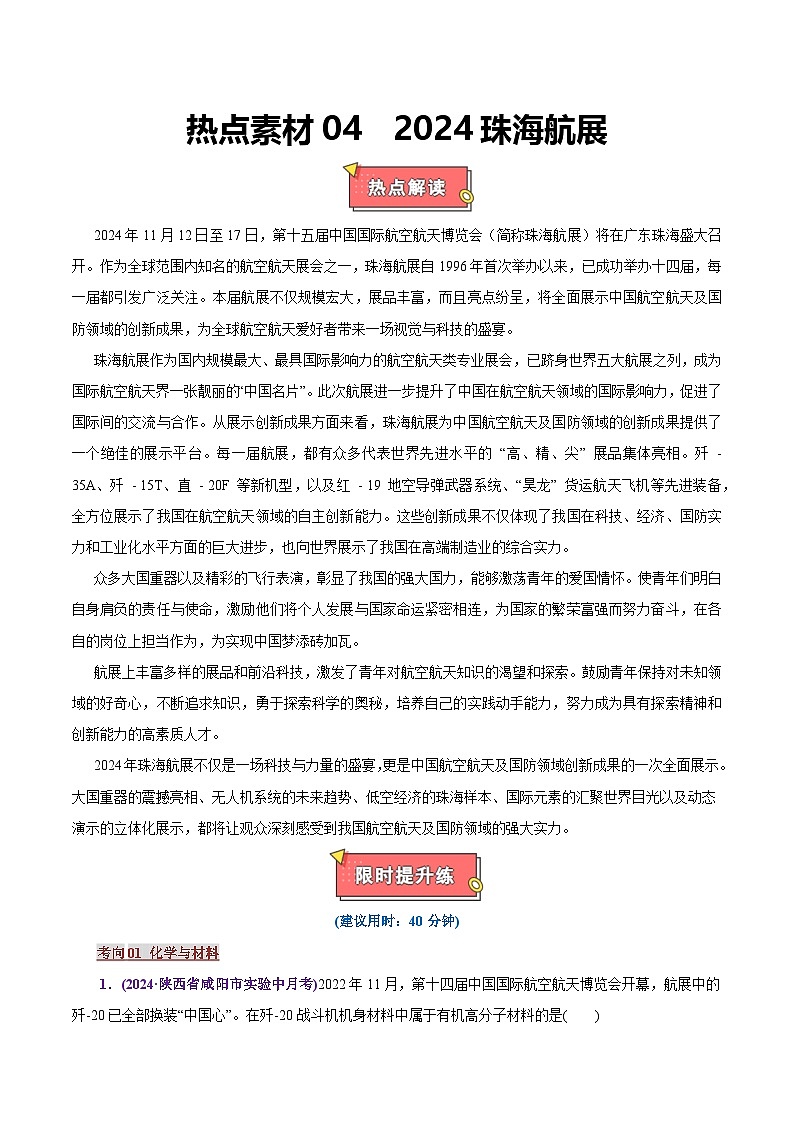 热点素材 04　2024 珠海航展

热点解读

2024 年 11 月 12 日至 17 日，第十五届中国国际航空航天博览会（简称珠海航展）将在广东珠海盛大召开。作为全球范围内知名的航空航天展会之一，珠海航展自 1996 年首次举办以来，已成功举办十四届，每一届都引发广泛关注。本届航展不仅规模宏大，展品丰富，而且亮点纷呈，将全面展示中国航空航天及国防领域的创新成果，为全球航空航天爱好者带来一场视觉与科技的盛宴。

珠海航展作为国内规模最大、最具国际影响力的航空航天类专业展会，已跻身世界五大航展之列，成为国际航空航天界一张靓丽的“中国名片”。此次航展进一步提升了中国在航空航天领域的国际影响力，促进了国际间的交流与合作。从展示创新成果方面来看，珠海航展为中国航空航天及国防领域的创新成果提供了一个绝佳的展示平台。每一届航展，都有众多代表世界先进水平的 “高、精、尖” 展品集体亮相。歼 - 35A、歼 - 15T、直 - 20F 等新机型，以及红 - 19 地空导弹武器系统、“昊龙” 货运航天飞机等先进装备，全方位展示了我国在航空航天领域的自主创新能力。这些创新成果不仅体现了我国在科技、经济、国防实力和工业化水平方面的巨大进步，也向世界展示了我国在高端制造业的综合实力。

众多大国重器以及精彩的飞行表演，彰显了我国的强大国力，能够激荡青年的爱国情怀。使青年们明白自身肩负的责任与使命，激励他们将个人发展与国家命运紧密相连，为国家的繁荣富强而努力奋斗，在各自的岗位上担当作为，为实现中国梦添砖加瓦。

航展上丰富多样的展品和前沿科技，激发了青年对航空航天知识的渴望和探索。鼓励青年保持对未知领域的好奇心，不断追求知识，勇于探索科学的奥秘，培养自己的实践动手能力，努力成为具有探索精神和创新能力的高素质人才。

2024 年珠海航展不仅是一场科技与力量的盛宴，更是中国航空航天及国防领域创新成果的一次全面展示。大国重器的震撼亮相、无人机系统的未来趋势、低空经济的珠海样本、国际元素的汇聚世界目光以及动态演示的立体化展示，都将让观众深刻感受到我国航空航天及国防领域的强大实力。

限时提升练

(建议用时：40 分钟)

考向 01　化学与材料

1．(2024·陕西省咸阳市实验中月考)2022 年 11 月，第十四届中国国际航空航天博览会开幕，航展中的歼-20 已全部换装“中国心”。在歼-20 战斗机机身材料中属于有机高分子材料的是(　　)